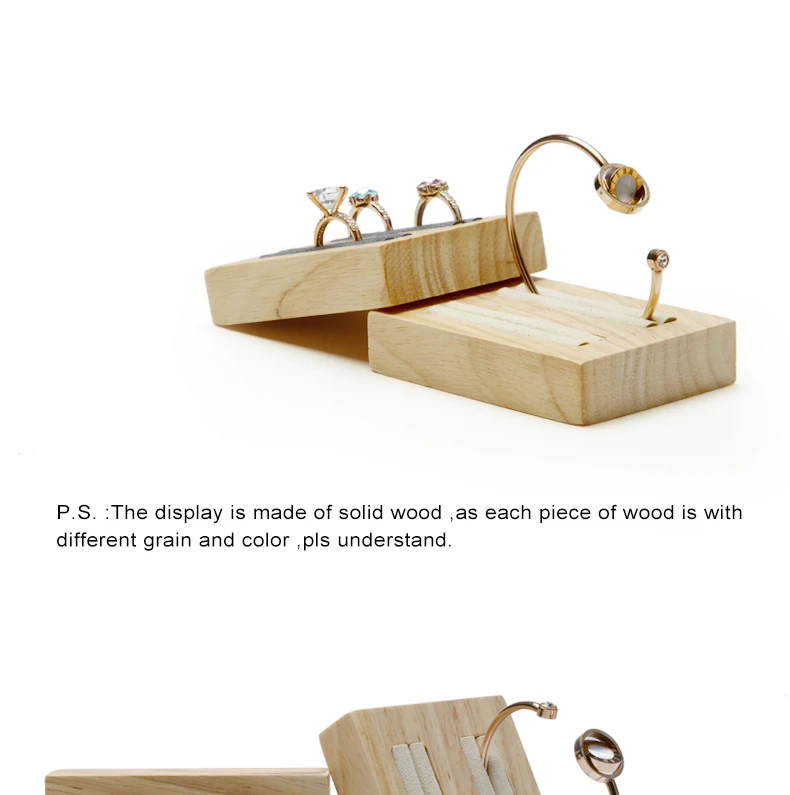 P.S. :The display is made of solid wood ,as each piece of wood is with different grain and color ,pls understand.